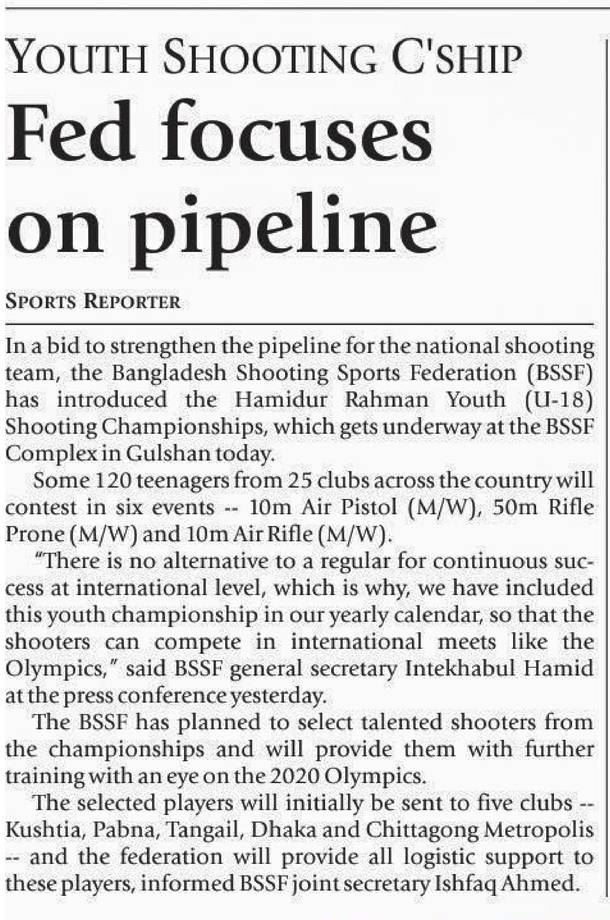 YOUTH SHOOTING C'SHIP

Fed focuses on pipeline

SPORTS REPORTER

In a bid to strengthen the pipeline for the national shooting team, the Bangladesh Shooting Sports Federation (BSSF) has introduced the Hamidur Rahman Youth (U-18) Shooting Championships, which gets underway at the BSSF Complex in Gulshan today.

Some 120 teenagers from 25 clubs across the country will contest in six events -- 10m Air Pistol (M/W), 50m Rifle Prone (M/W) and 10m Air Rifle (M/W).

"There is no alternative to a regular for continuous success at international level, which is why, we have included this youth championship in our yearly calendar, so that the shooters can compete in international meets like the Olympics," said BSSF general secretary Intekhabul Hamid at the press conference yesterday.

The BSSF has planned to select talented shooters from the championships and will provide them with further training with an eye on the 2020 Olympics.

The selected players will initially be sent to five clubs -- Kushtia, Pabna, Tangail, Dhaka and Chittagong Metropolis -- and the federation will provide all logistic support to these players, informed BSSF joint secretary Ishfaq Ahmed.